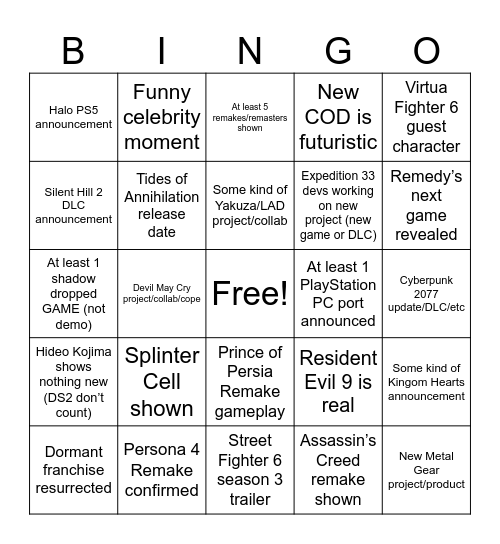 | B | I | N | G | O |
|---|---|---|---|---|
| Halo PS5 announcement | Funny celebrity moment | At least 5 remakes/remasters shown | New COD is futuristic | Virtua Fighter 6 guest character |
| Silent Hill 2 DLC announcement | Tides of Annihilation release date | Some kind of Yakuza/LAD project/collab | Expedition 33 devs working on new project (new game or DLC) | Remedy's next game revealed |
| At least 1 shadow dropped GAME (not demo) | Devil May Cry project/collab/cope | Free! | At least 1 PlayStation PC port announced | Cyberpunk 2077 update/DLC/etc |
| Hideo Kojima shows nothing new (DS2 don't count) | Splinter Cell shown | Prince of Persia Remake gameplay | Resident Evil 9 is real | Some kind of Kingom Hearts announcement |
| Dormant franchise resurrected | Persona 4 Remake confirmed | Street Fighter 6 season 3 trailer | Assassin's Creed remake shown | New Metal Gear project/product |